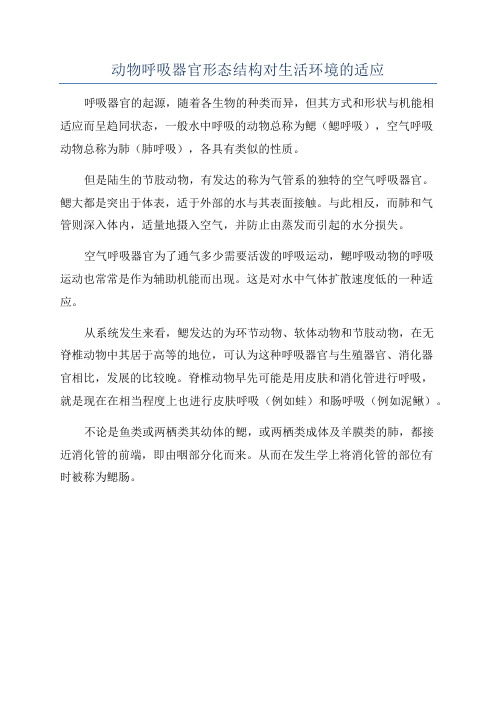 动物呼吸器官形态结构对生活环境的适应

呼吸器官的起源，随着各生物的种类而异，但其方式和形状与机能相适应而呈趋同状态，一般水中呼吸的动物总称为鳃（鳃呼吸），空气呼吸动物总称为肺（肺呼吸），各具有类似的性质。

但是陆生的节肢动物，有发达的称为气管系的独特的空气呼吸器官。鳃大都是突出于体表，适于外部的水与其表面接触。与此相反，而肺和气管则深入体内，适量地摄入空气，并防止由蒸发而引起的水分损失。

空气呼吸器官为了通气多少需要活泼的呼吸运动，鳃呼吸动物的呼吸运动也常常是作为辅助机能而出现。这是对水中气体扩散速度低的一种适应。

从系统发生来看，鳃发达的为环节动物、软体动物和节肢动物，在无脊椎动物中其居于高等的地位，可认为这种呼吸器官与生殖器官、消化器官相比，发展的比较晚。脊椎动物早先可能是用皮肤和消化管进行呼吸，就是现在在相当程度上也进行皮肤呼吸（例如蛙）和肠呼吸（例如泥鳅）。

不论是鱼类或两栖类其幼体的鳃，或两栖类成体及羊膜类的肺，都接近消化管的前端，即由咽部分化而来。从而在发生学上将消化管的部位有时被称为鳃肠。